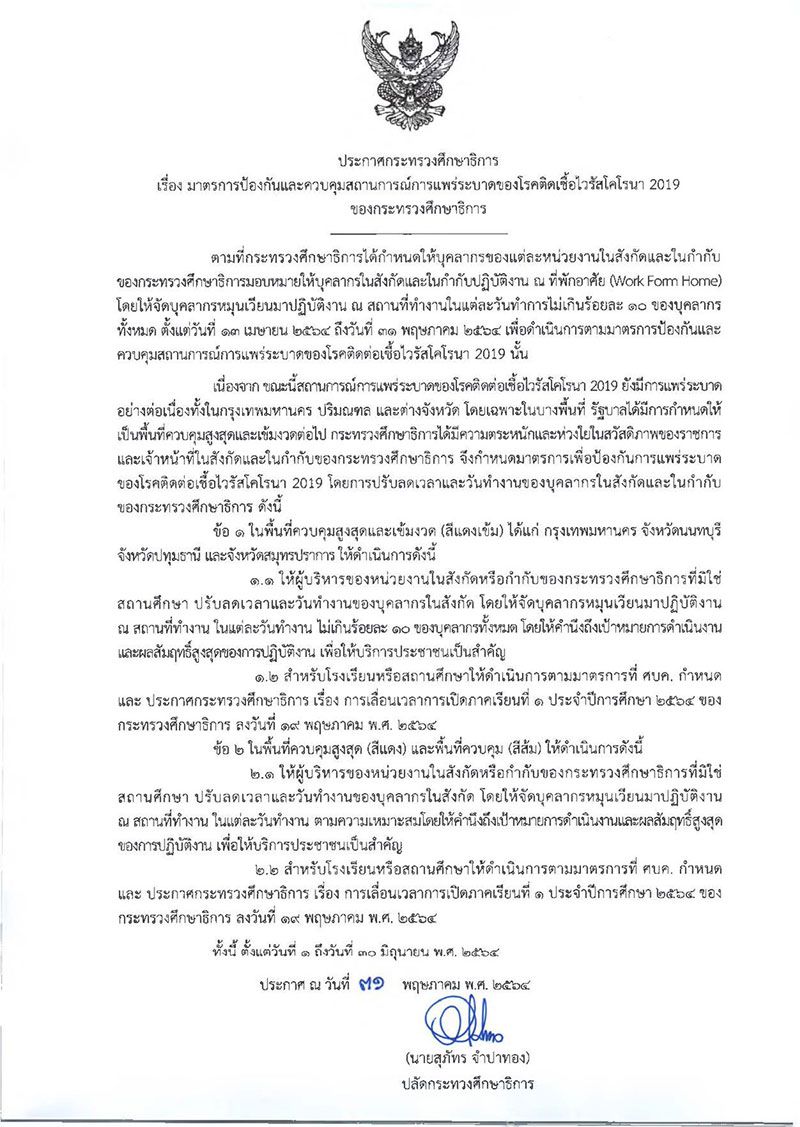 ประกาศกระทรวงศึกษาธิการ
เรื่อง มาตรการป้องกันและควบคุมสถานการณ์การแพร่ระบาดของโรคติดเชื้อไวรัสโคโรนา 2019
ของกระทรวงศึกษาธิการ

ตามที่กระทรวงศึกษาธิการได้กำหนดให้บุคลากรของแต่ละหน่วยงานในสังกัดและในกำกับของกระทรวงศึกษาธิการมอบหมายให้บุคลากรในสังกัดและในกำกับปฏิบัติงาน ณ ที่พักอาศัย (Work Form Home) โดยให้จัดบุคลากรหมุนเวียนมาปฏิบัติงาน ณ สถานที่ทำงานในแต่ละวันทำการไม่เกินร้อยละ ๑๐ ของบุคลากรทั้งหมด ตั้งแต่วันที่ ๑๓ เมษายน ๒๕๖๔ ถึงวันที่ ๓๑ พฤษภาคม ๒๕๖๔ เพื่อดำเนินการตามมาตรการป้องกันและควบคุมสถานการณ์การแพร่ระบาดของโรคติดต่อเชื้อไวรัสโคโรนา 2019 นั้น

เนื่องจาก ขณะนี้สถานการณ์การแพร่ระบาดของโรคติดต่อเชื้อไวรัสโคโรนา 2019 ยังมีการแพร่ระบาดอย่างต่อเนื่องทั้งในกรุงเทพมหานคร ปริมณฑล และต่างจังหวัด โดยเฉพาะในบางพื้นที่ รัฐบาลได้มีการกำหนดให้เป็นพื้นที่ควบคุมสูงสุดและเข้มงวดต่อไป กระทรวงศึกษาธิการได้มีความตระหนักและห่วงใยในสวัสดิภาพของราชการและเจ้าหน้าที่ในสังกัดและในกำกับของกระทรวงศึกษาธิการ จึงกำหนดมาตรการเพื่อป้องกันการแพร่ระบาดของโรคติดต่อเชื้อไวรัสโคโรนา 2019 โดยการปรับลดเวลาและวันทำงานของบุคลากรในสังกัดและในกำกับของกระทรวงศึกษาธิการ ดังนี้

ข้อ ๑ ในพื้นที่ควบคุมสูงสุดและเข้มงวด (สีแดงเข้ม) ได้แก่ กรุงเทพมหานคร จังหวัดนนทบุรี จังหวัดปทุมธานี และจังหวัดสมุทรปราการ ให้ดำเนินการดังนี้

๑.๑ ให้ผู้บริหารของหน่วยงานในสังกัดหรือกำกับของกระทรวงศึกษาธิการที่มิใช่สถานศึกษา ปรับลดเวลาและวันทำงานของบุคลากรในสังกัด โดยให้จัดบุคลากรหมุนเวียนมาปฏิบัติงาน ณ สถานที่ทำงาน ในแต่ละวันทำงาน ไม่เกินร้อยละ ๑๐ ของบุคลากรทั้งหมด โดยให้คำนึงถึงเป้าหมายการดำเนินงานและผลสัมฤทธิ์สูงสุดของการปฏิบัติงาน เพื่อให้บริการประชาชนเป็นสำคัญ

๑.๒ สำหรับโรงเรียนหรือสถานศึกษาให้ดำเนินการตามมาตรการที่ ศบค. กำหนด และ ประกาศกระทรวงศึกษาธิการ เรื่อง การเลื่อนเวลาการเปิดภาคเรียนที่ ๑ ประจำปีการศึกษา ๒๕๖๔ ของกระทรวงศึกษาธิการ ลงวันที่ ๑๙ พฤษภาคม พ.ศ. ๒๕๖๔

ข้อ ๒ ในพื้นที่ควบคุมสูงสุด (สีแดง) และพื้นที่ควบคุม (สีส้ม) ให้ดำเนินการดังนี้

๒.๑ ให้ผู้บริหารของหน่วยงานในสังกัดหรือกำกับของกระทรวงศึกษาธิการที่มิใช่สถานศึกษา ปรับลดเวลาและวันทำงานของบุคลากรในสังกัด โดยให้จัดบุคลากรหมุนเวียนมาปฏิบัติงาน ณ สถานที่ทำงาน ในแต่ละวันทำงาน ตามความเหมาะสมโดยให้คำนึงถึงเป้าหมายการดำเนินงานและผลสัมฤทธิ์สูงสุดของการปฏิบัติงาน เพื่อให้บริการประชาชนเป็นสำคัญ

๒.๒ สำหรับโรงเรียนหรือสถานศึกษาให้ดำเนินการตามมาตรการที่ ศบค. กำหนด และ ประกาศกระทรวงศึกษาธิการ เรื่อง การเลื่อนเวลาการเปิดภาคเรียนที่ ๑ ประจำปีการศึกษา ๒๕๖๔ ของกระทรวงศึกษาธิการ ลงวันที่ ๑๙ พฤษภาคม พ.ศ. ๒๕๖๔

ทั้งนี้ ตั้งแต่วันที่ ๑ ถึงวันที่ ๓๐ มิถุนายน พ.ศ. ๒๕๖๔

ประกาศ ณ วันที่ ๓๑ พฤษภาคม พ.ศ. ๒๕๖๔

(นายสุภัทร จำปาทอง)
ปลัดกระทรวงศึกษาธิการ